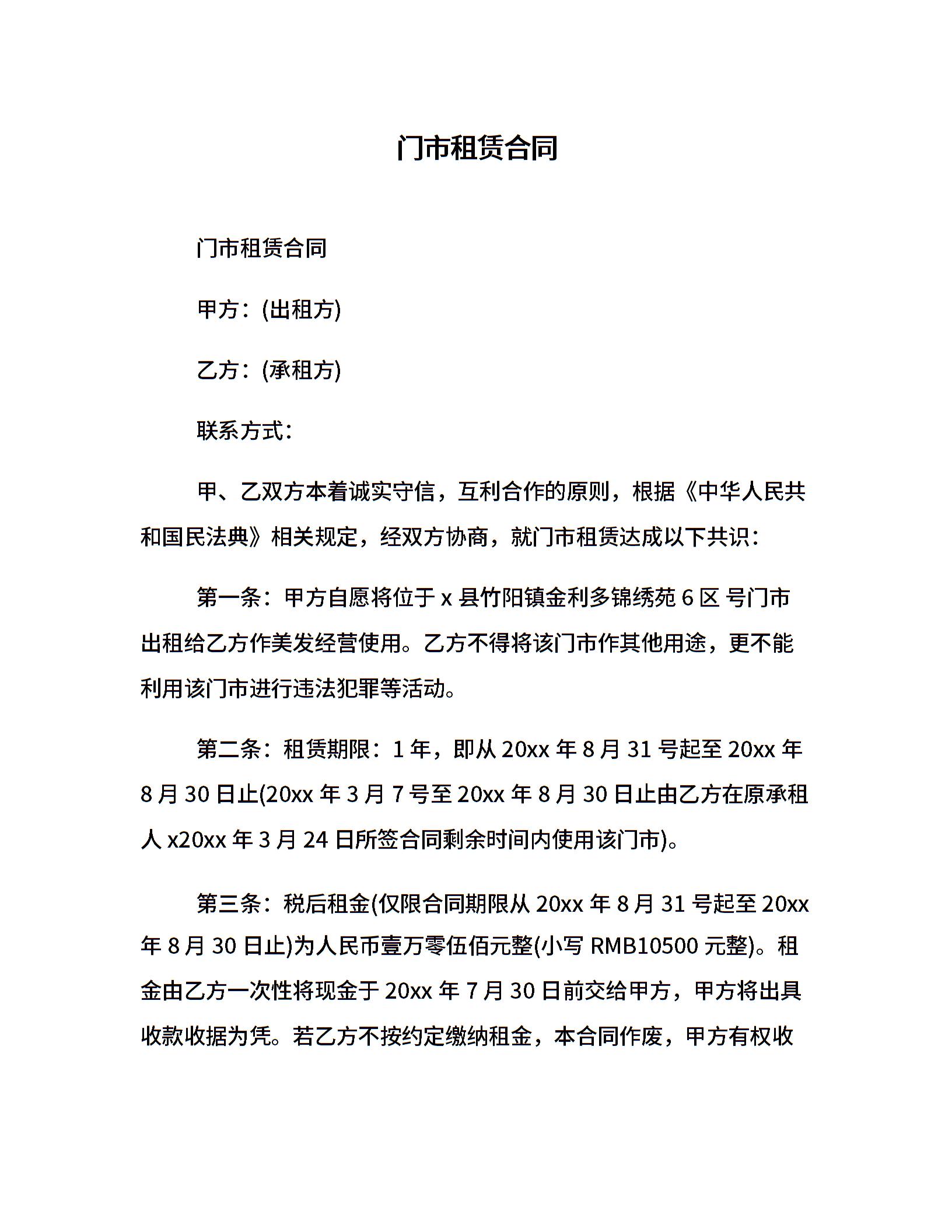 门市租赁合同

门市租赁合同

甲方：(出租方)

乙方：(承租方)

联系方式：

甲、乙双方本着诚实守信，互利合作的原则，根据《中华人民共和国民法典》相关规定，经双方协商，就门市租赁达成以下共识：

第一条：甲方自愿将位于 x 县竹阳镇金利多锦绣苑 6 区 号门市出租给乙方作美发经营使用。乙方不得将该门市作其他用途，更不能利用该门市进行违法犯罪等活动。

第二条：租赁期限：1 年，即从 20xx 年 8 月 31 号起至 20xx 年 8 月 30 日止(20xx 年 3 月 7 号至 20xx 年 8 月 30 日止由乙方在原承租人 x20xx 年 3 月 24 日所签合同剩余时间内使用该门市)。

第三条：税后租金(仅限合同期限从 20xx 年 8 月 31 号起至 20xx 年 8 月 30 日止)为人民币壹万零伍佰元整(小写 RMB10500 元整)。租金由乙方一次性将现金于 20xx 年 7 月 30 日前交给甲方，甲方将出具收款收据为凭。若乙方不按约定缴纳租金，本合同作废，甲方有权收